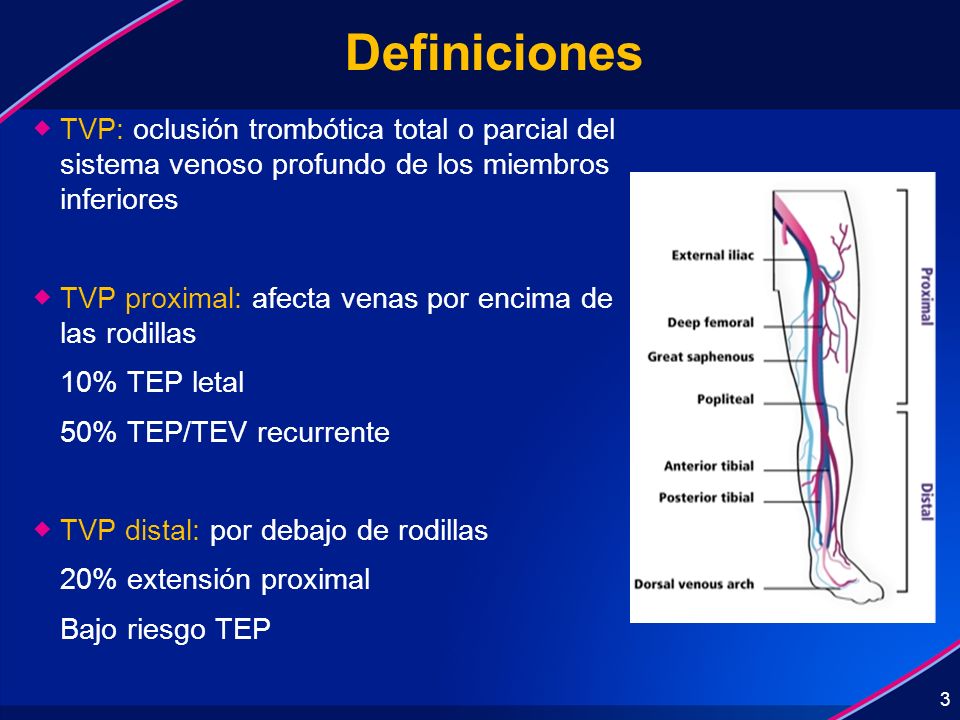 Definiciones

TVP: oclusión trombótica total o parcial del sistema venoso profundo de los miembros inferiores

TVP proximal: afecta venas por encima de las rodillas

10% TEP letal

50% TEP/TEV recurrente

TVP distal: por debajo de rodillas

20% extensión proximal

Bajo riesgo TEP

External iliac
Deep femoral
Great saphenous
Popliteal
Anterior tibial
Posterior tibial
Dorsal venous arch
Proximal
Distal

3